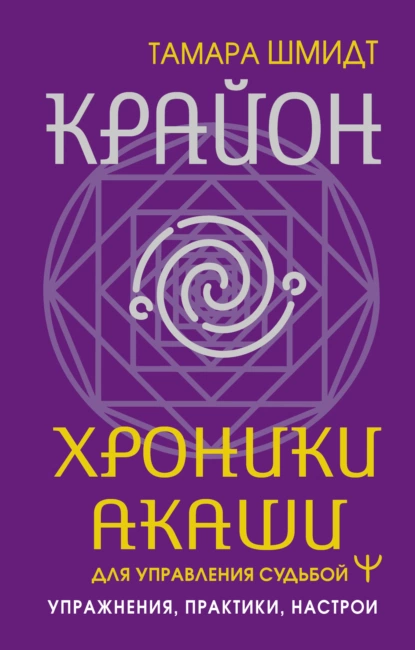 ТАМАРА ШМИДТ

КРАЙОН

ХРОНИКИ АКАШИ

ДЛЯ УПРАВЛЕНИЯ СУДЬБОЙ

УПРАЖНЕНИЯ, ПРАКТИКИ, НАСТРОИ